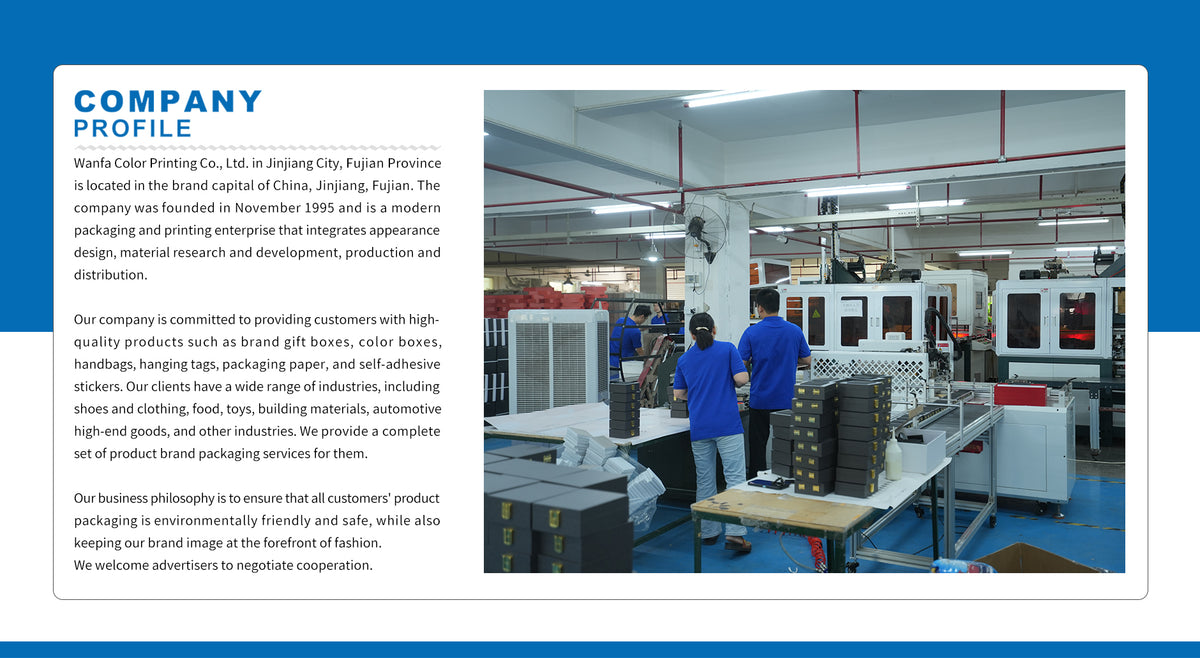 COMPANY
PROFILE

Wanfa Color Printing Co., Ltd. in Jinjiang City, Fujian Province is located in the brand capital of China, Jinjiang, Fujian. The company was founded in November 1995 and is a modern packaging and printing enterprise that integrates appearance design, material research and development, production and distribution.

Our company is committed to providing customers with high-quality products such as brand gift boxes, color boxes, handbags, hanging tags, packaging paper, and self-adhesive stickers. Our clients have a wide range of industries, including shoes and clothing, food, toys, building materials, automotive high-end goods, and other industries. We provide a complete set of product brand packaging services for them.

Our business philosophy is to ensure that all customers' product packaging is environmentally friendly and safe, while also keeping our brand image at the forefront of fashion.
We welcome advertisers to negotiate cooperation.